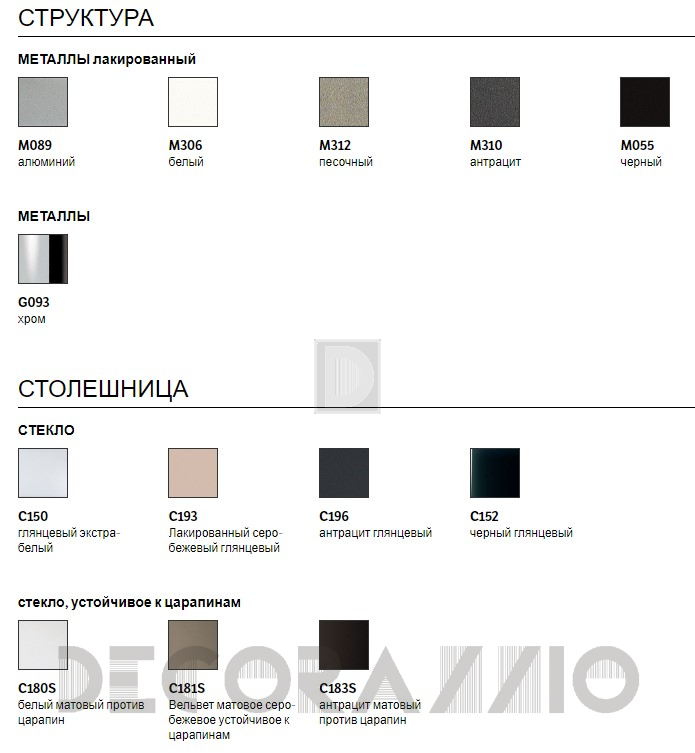 СТРУКТУРА

МЕТАЛЛЫ лакированный

M089
алюминий

M306
белый

M312
песочный

M310
антрацит

M055
черный

МЕТАЛЛЫ

G093
хром

СТОЛЕШНИЦА

СТЕКЛО

C150
глянцевый экстра-белый

C193
Лакированный серо-бежевый глянцевый

C196
антрацит глянцевый

C152
черный глянцевый

стекло, устойчивое к царапинам

C180S
белый матовый против царапин

C181S
Вельвет матовое серо-бежевое устойчивое к царапинам

C183S
антрацит матовый против царапин

D

DECORAZZIO